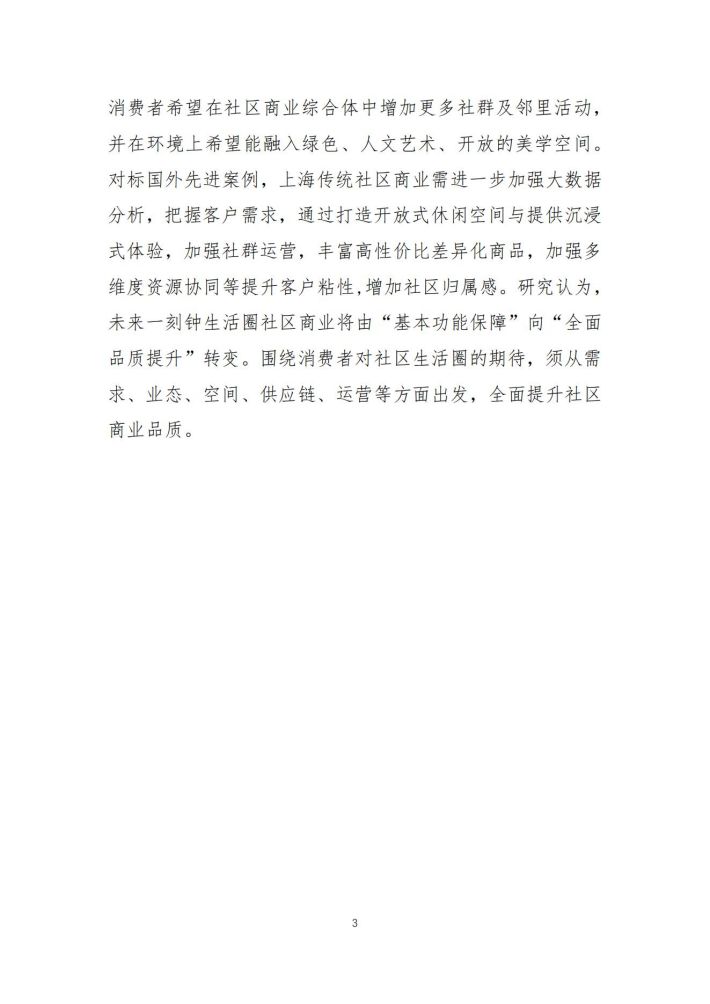 消费者希望在社区商业综合体中增加更多社群及邻里活动，并在环境上希望能融入绿色、人文艺术、开放的美学空间。对标国外先进案例，上海传统社区商业需进一步加强大数据分析，把握客户需求，通过打造开放式休闲空间与提供沉浸式体验，加强社群运营，丰富高性价比差异化商品，加强多维度资源协同等提升客户粘性，增加社区归属感。研究认为，未来一刻钟生活圈社区商业将由“基本功能保障”向“全面品质提升”转变。围绕消费者对社区生活圈的期待，须从需求、业态、空间、供应链、运营等方面出发，全面提升社区商业品质。

3